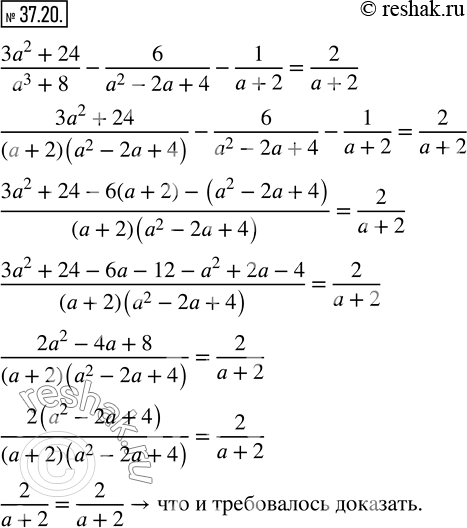 № 37.20.

© reshak.ru

$\frac{3a^2+24}{a^3+8}-\frac{6}{a^2-2a+4}-\frac{1}{a+2}=\frac{2}{a+2}$

$\frac{3a^2+24}{(a+2)(a^2-2a+4)}-\frac{6}{a^2-2a+4}-\frac{1}{a+2}=\frac{2}{a+2}$

$\frac{3a^2+24-6(a+2)-(a^2-2a+4)}{(a+2)(a^2-2a+4)}=\frac{2}{a+2}$

$\frac{3a^2+24-6a-12-a^2+2a-4}{(a+2)(a^2-2a+4)}=\frac{2}{a+2}$

$\frac{2a^2-4a+8}{(a+2)(a^2-2a+4)}=\frac{2}{a+2}$

$\frac{2(a^2-2a+4)}{(a+2)(a^2-2a+4)}=\frac{2}{a+2}$

$\frac{2}{a+2}=\frac{2}{a+2}$ → что и требовалось доказать.

reshak.ru